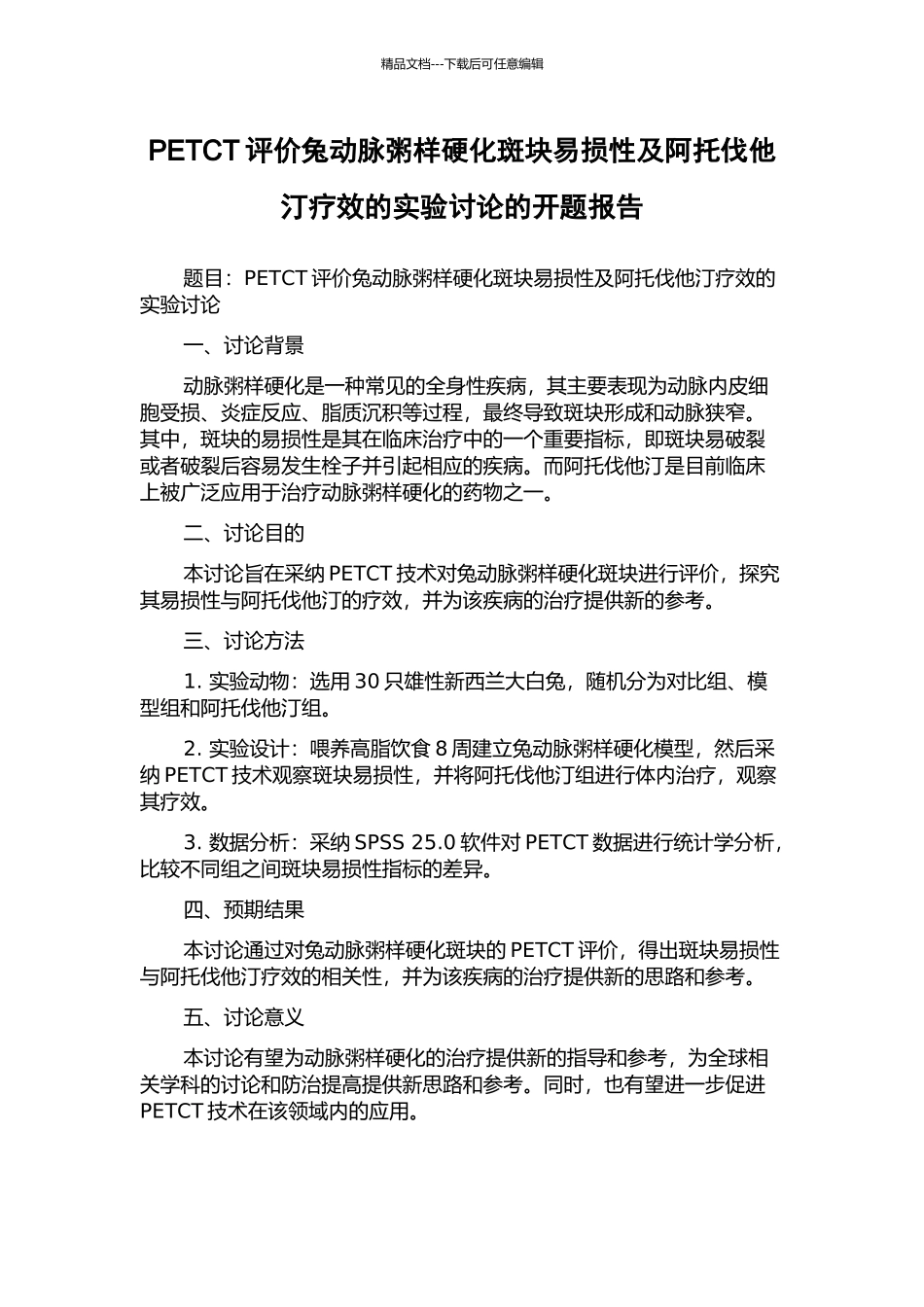 精品文档---下载后可任意编辑

PETCT 评价兔动脉粥样硬化斑块易损性及阿托伐他汀疗效的实验讨论的开题报告

题目：PETCT 评价兔动脉粥样硬化斑块易损性及阿托伐他汀疗效的实验讨论

一、讨论背景

动脉粥样硬化是一种常见的全身性疾病，其主要表现为动脉内皮细胞受损、炎症反应、脂质沉积等过程，最终导致斑块形成和动脉狭窄。其中，斑块的易损性是其在临床治疗中的一个重要指标，即斑块易破裂或者破裂后容易发生栓子并引起相应的疾病。而阿托伐他汀是目前临床上被广泛应用于治疗动脉粥样硬化的药物之一。

二、讨论目的

本讨论旨在采纳 PETCT 技术对兔动脉粥样硬化斑块进行评价，探究其易损性与阿托伐他汀的疗效，并为该疾病的治疗提供新的参考。

三、讨论方法

1. 实验动物：选用 30 只雄性新西兰大白兔，随机分为对比组、模型组和阿托伐他汀组。

2. 实验设计：喂养高脂饮食 8 周建立兔动脉粥样硬化模型，然后采纳 PETCT 技术观察斑块易损性，并将阿托伐他汀组进行体内治疗，观察其疗效。

3. 数据分析：采纳 SPSS 25.0 软件对 PETCT 数据进行统计学分析，比较不同组之间斑块易损性指标的差异。

四、预期结果

本讨论通过对兔动脉粥样硬化斑块的 PETCT 评价，得出斑块易损性与阿托伐他汀疗效的相关性，并为该疾病的治疗提供新的思路和参考。

五、讨论意义

本讨论有望为动脉粥样硬化的治疗提供新的指导和参考，为全球相关学科的讨论和防治提高提供新思路和参考。同时，也有望进一步促进 PETCT 技术在该领域内的应用。